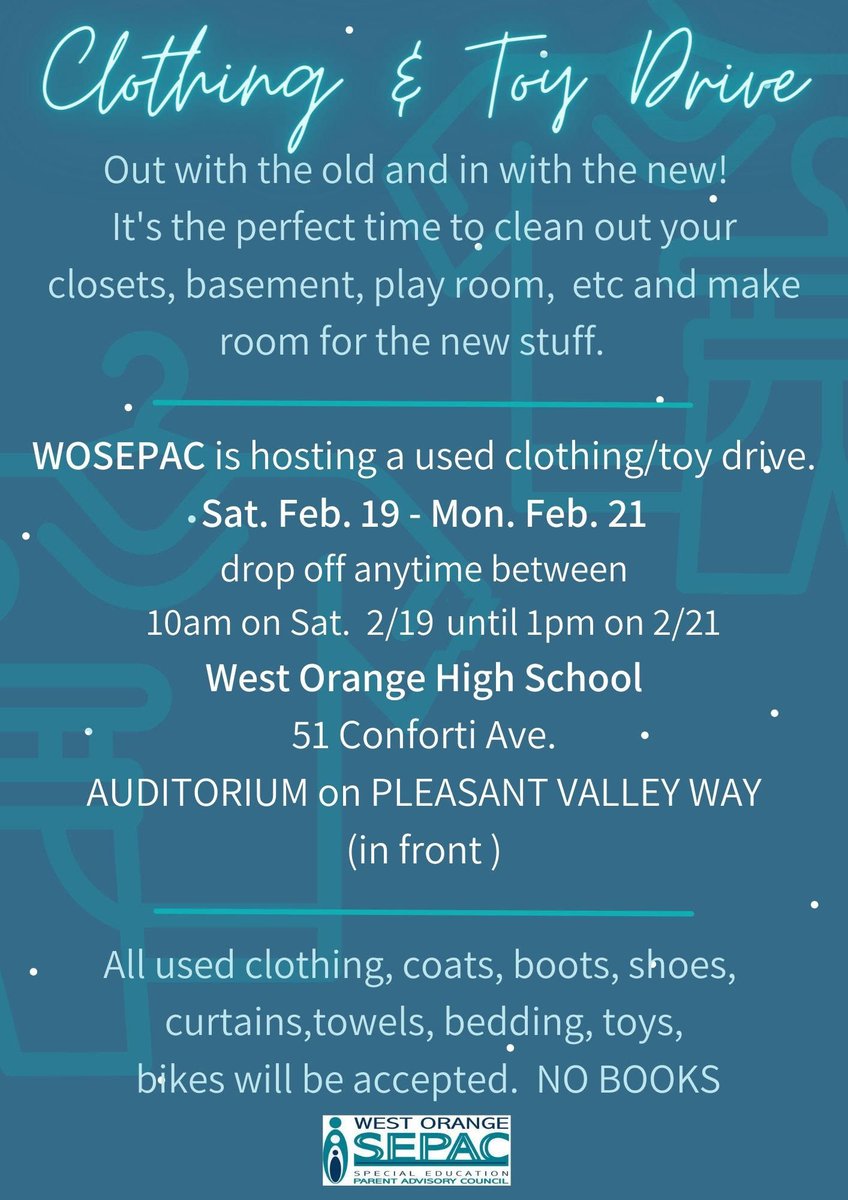 Clothing & Toy Drive

Out with the old and in with the new! It's the perfect time to clean out your closets, basement, play room, etc and make room for the new stuff.

WOSEPAC is hosting a used clothing/toy drive.
Sat. Feb. 19 - Mon. Feb. 21
drop off anytime between
10am on Sat. 2/19 until 1pm on 2/21
West Orange High School
51 Conforti Ave.
AUDITORIUM on PLEASANT VALLEY WAY
(in front )

All used clothing, coats, boots, shoes, curtains,towels, bedding, toys, bikes will be accepted. NO BOOKS

WEST ORANGE
SEPAC
SPECIAL EDUCATION
PARENT ADVISORY COUNCIL